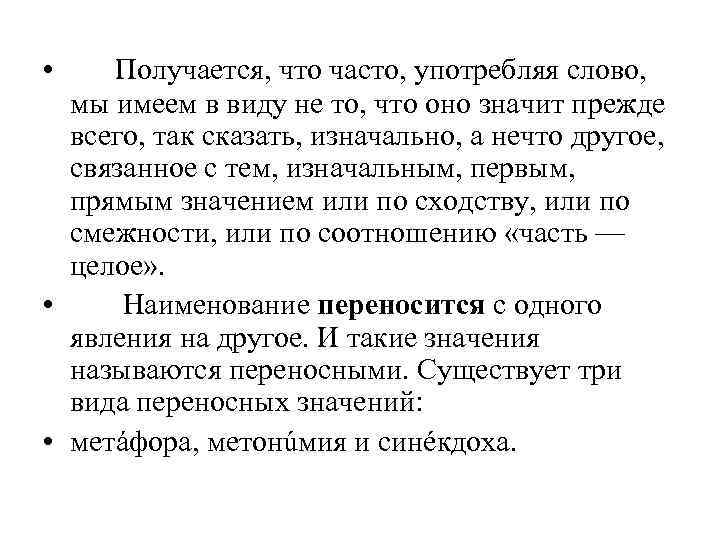 • Получается, что часто, употребляя слово, мы имеем в виду не то, что оно значит прежде всего, так сказать, изначально, а нечто другое, связанное с тем, изначальным, первым, прямым значением или по сходству, или по смежности, или по соотношению «часть — целое».

• Наименование переносится с одного явления на другое. И такие значения называются переносными. Существует три вида переносных значений:

• мета́фора, метони́мия и сине́кдоха.